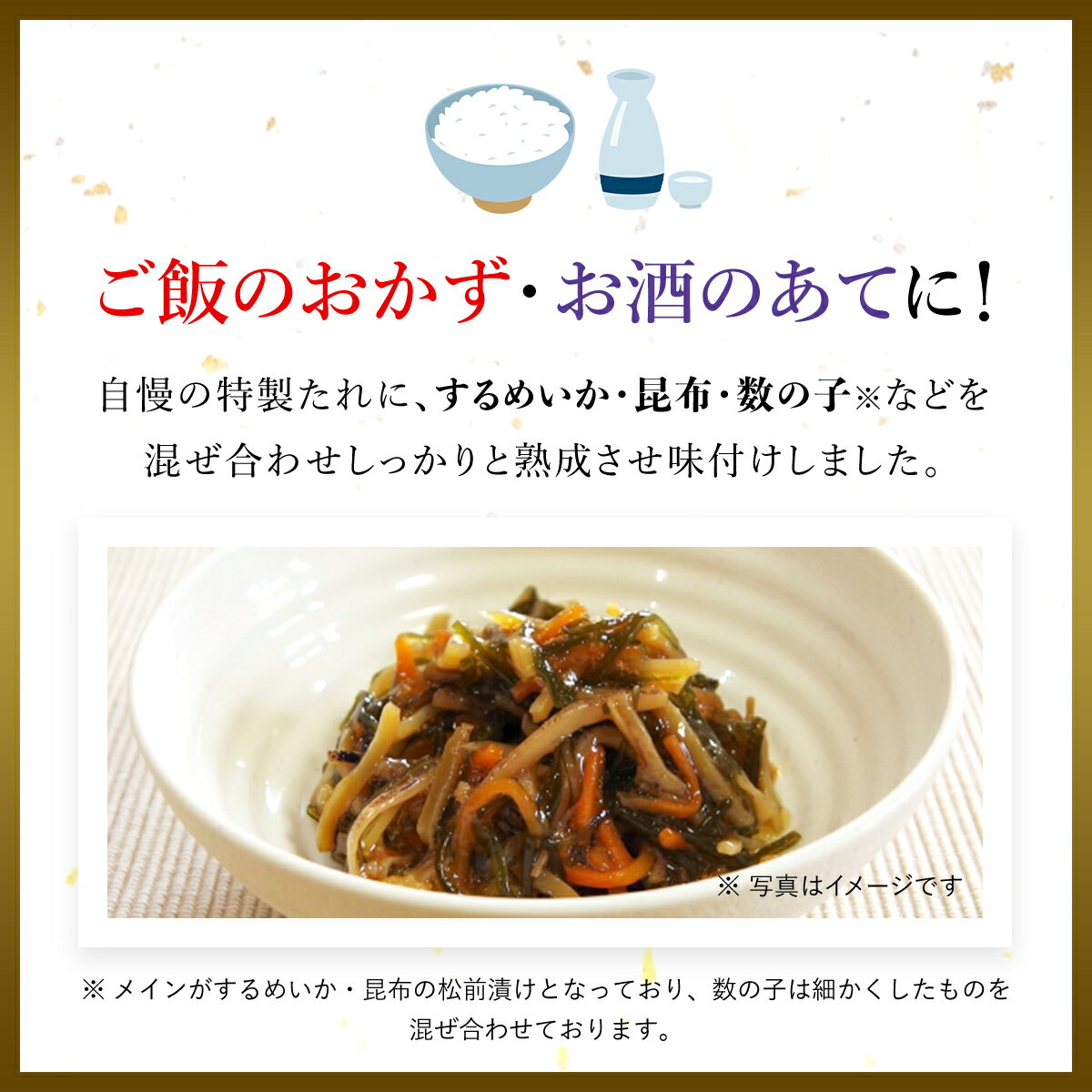 ご飯のおかず・お酒のあてに！

自慢の特製たれに、するめいか・昆布・数の子※などを混ぜ合わせしっかりと熟成させ味付けしました。

※ 写真はイメージです

※ メインがするめいか・昆布の松前漬けとなっており、数の子は細かくしたものを混ぜ合わせております。